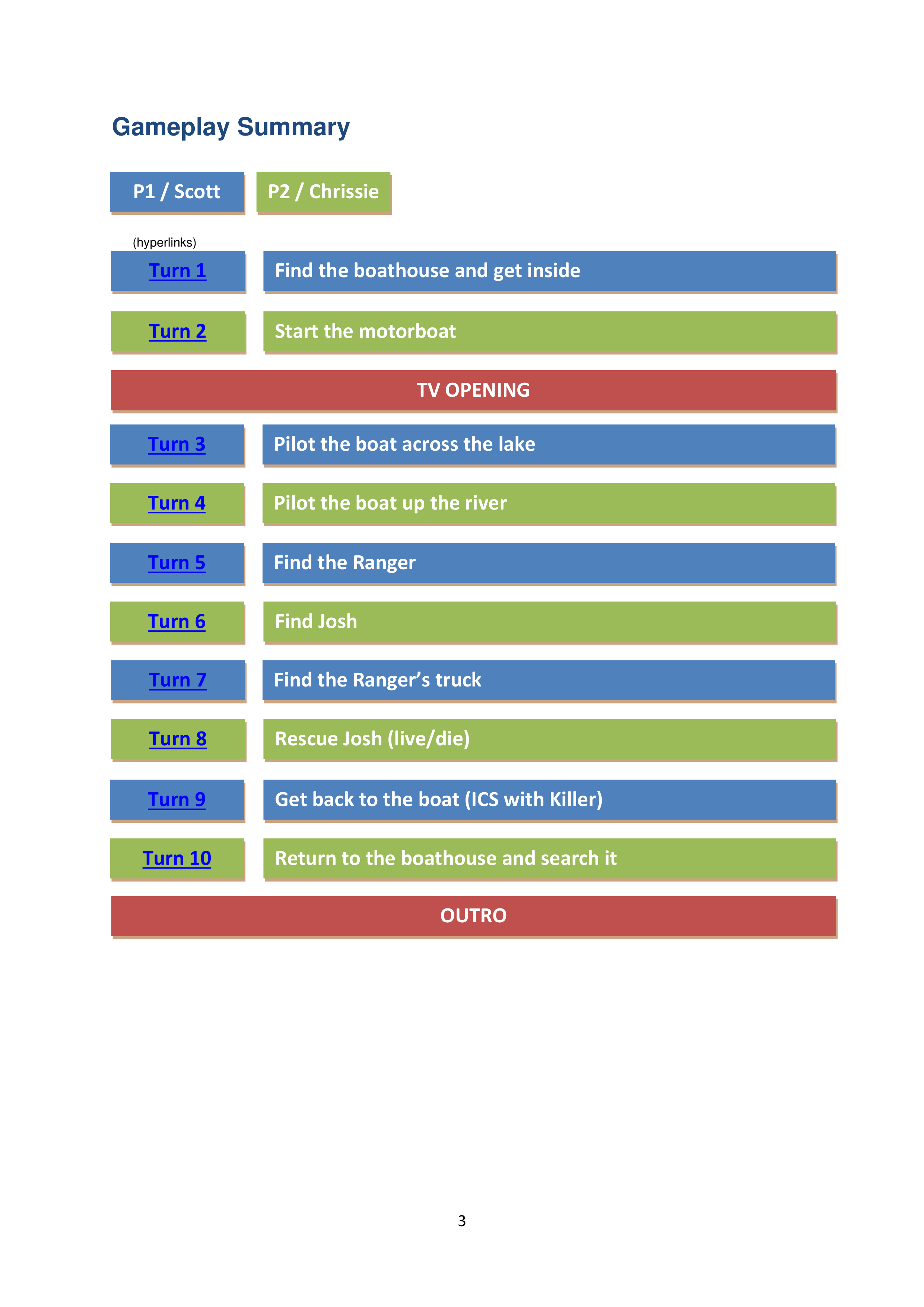 Gameplay Summary

P1 / Scott

P2 / Chrissie

(hyperlinks)

Turn 1

Find the boathouse and get inside

Turn 2

Start the motorboat

TV OPENING

Turn 3

Pilot the boat across the lake

Turn 4

Pilot the boat up the river

Turn 5

Find the Ranger

Turn 6

Find Josh

Turn 7

Find the Ranger’s truck

Turn 8

Rescue Josh (live/die)

Turn 9

Get back to the boat (ICS with Killer)

Turn 10

Return to the boathouse and search it

OUTRO

3